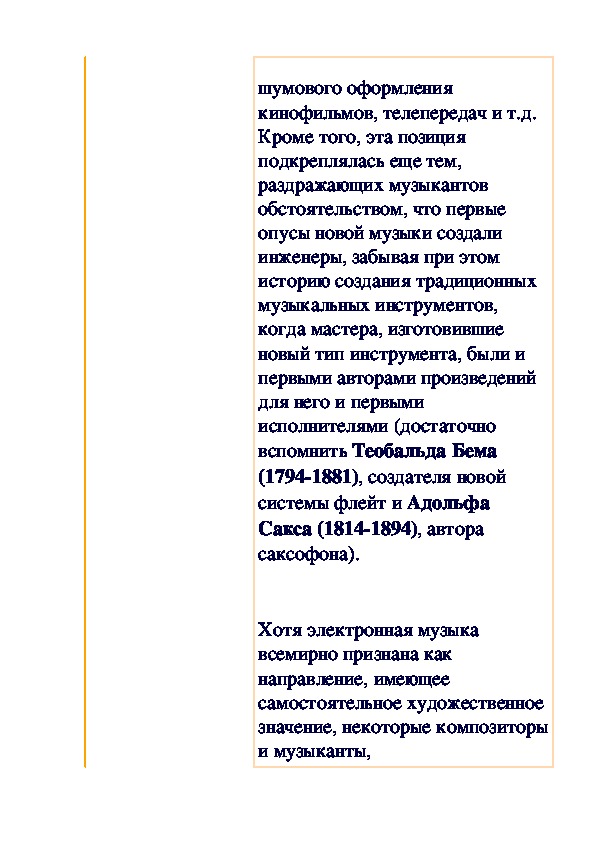 шумового оформления кинофильмов, телепередач и т.д. Кроме того, эта позиция подкреплялась еще тем, раздражающих музыкантов обстоятельством, что первые опусы новой музыки создали инженеры, забывая при этом историю создания традиционных музыкальных инструментов, когда мастера, изготовившие новый тип инструмента, были и первыми авторами произведений для него и первыми исполнителями (достаточно вспомнить Теобальда Бема (1794-1881), создателя новой системы флейт и Адольфа Сакса (1814-1894), автора саксофона).

Хотя электронная музыка всемирно признана как направление, имеющее самостоятельное художественное значение, некоторые композиторы и музыканты,